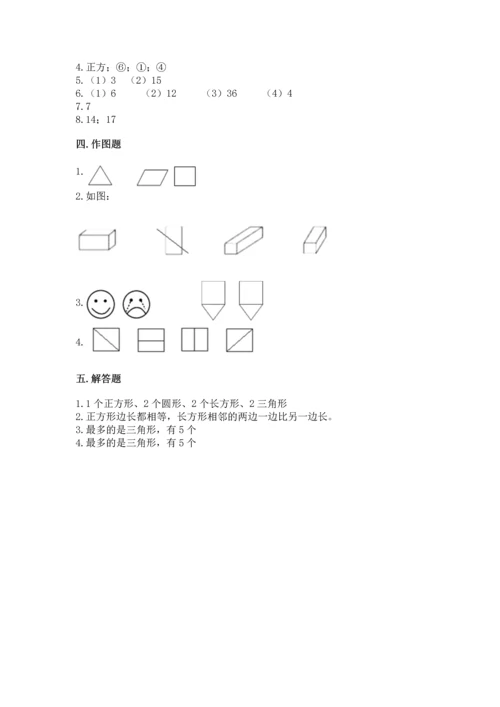 4. 正方：⑥；①；④
5.（1）3　（2）15
6.（1）6　　（2）12　　（3）36　　（4）4
7. 7
8. 14；17

四. 作图题

1.
2. 如图：

3.
4.

五. 解答题

1. 1 个正方形、2 个圆形、2 个长方形、2 三角形
2. 正方形边长都相等，长方形相邻的两边一边比另一边长。
3. 最多的是三角形，有 5 个
4. 最多的是三角形，有 5 个